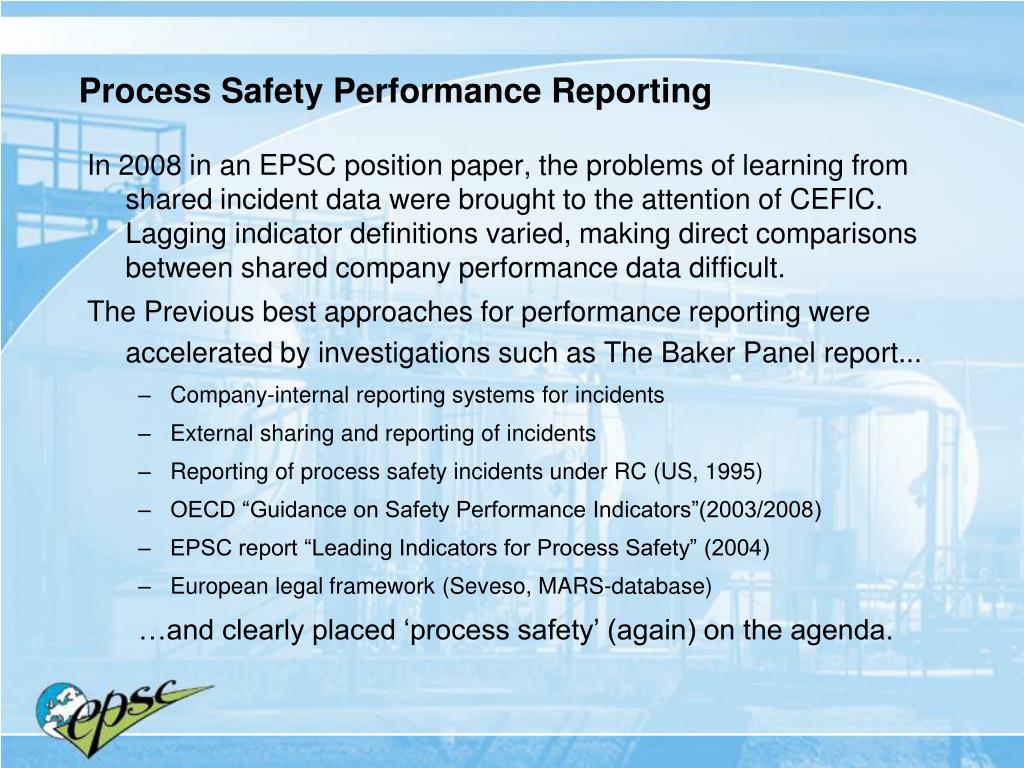 Process Safety Performance Reporting

In 2008 in an EPSC position paper, the problems of learning from shared incident data were brought to the attention of CEFIC. Lagging indicator definitions varied, making direct comparisons between shared company performance data difficult.

The Previous best approaches for performance reporting were accelerated by investigations such as The Baker Panel report...

– Company-internal reporting systems for incidents
– External sharing and reporting of incidents
– Reporting of process safety incidents under RC (US, 1995)
– OECD “Guidance on Safety Performance Indicators”(2003/2008)
– EPSC report “Leading Indicators for Process Safety” (2004)
– European legal framework (Seveso, MARS-database)

…and clearly placed ‘process safety’ (again) on the agenda.

epsc